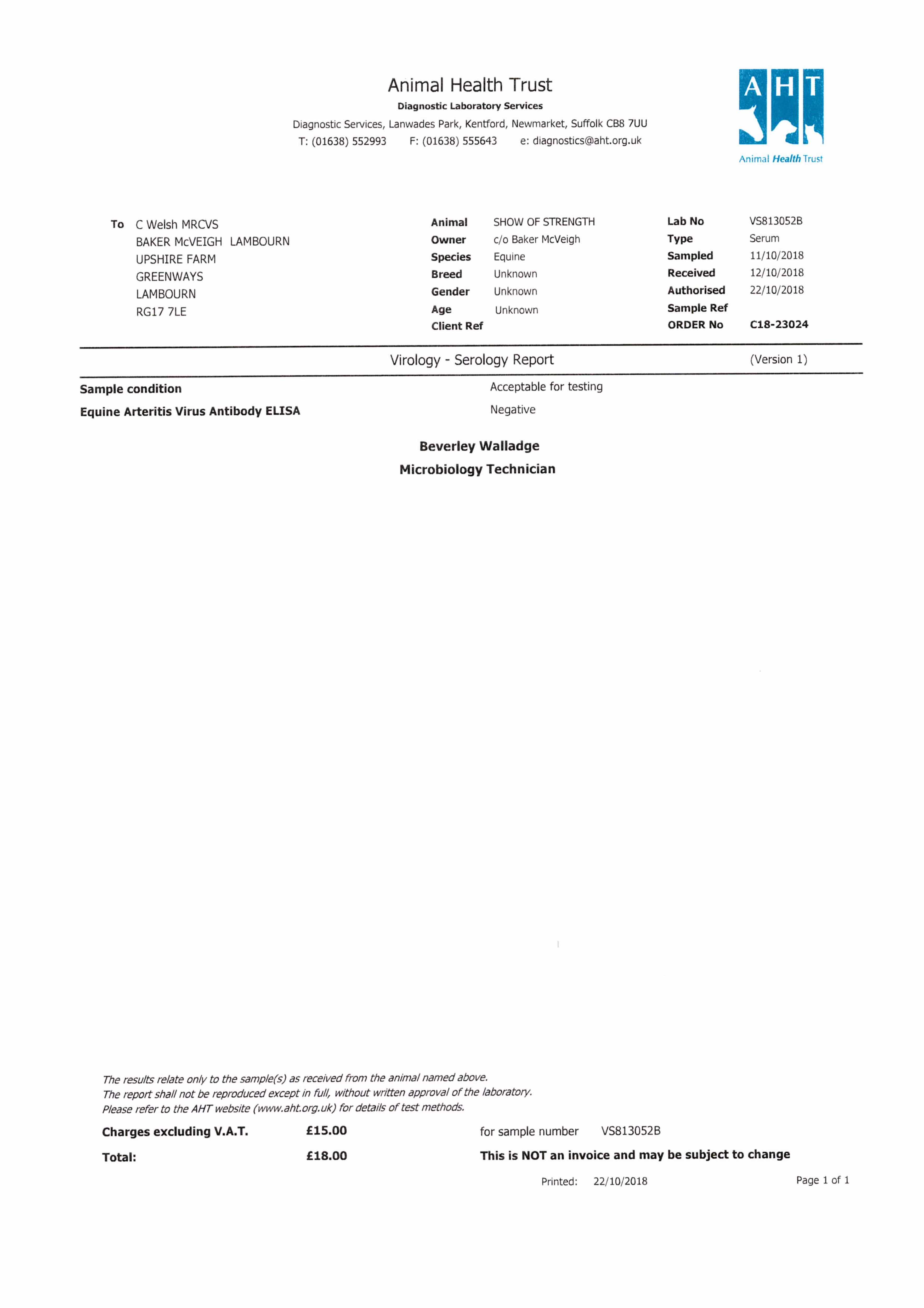 Animal Health Trust
Diagnostic Laboratory Services
Diagnostic Services, Lanwades Park, Kentford, Newmarket, Suffolk CB8 7UU
T: (01638) 552993 F: (01638) 555643 e: diagnostics@aht.org.uk

AHT
Animal Health Trust

To C Welsh MRCVS
BAKER McVEIGH LAMBOURN
UPSHIRE FARM
GREENWAYS
LAMBOURN
RG17 7LE

Animal SHOW OF STRENGTH
Owner c/o Baker McVeigh
Species Equine
Breed Unknown
Gender Unknown
Age Unknown
Client Ref

Lab No VS813052B
Type Serum
Sampled 11/10/2018
Received 12/10/2018
Authorised 22/10/2018
Sample Ref
ORDER No C18-23024

Virology - Serology Report (Version 1)

Sample condition Acceptable for testing
Equine Arteritis Virus Antibody ELISA Negative

Beverley Walladge
Microbiology Technician

The results relate only to the sample(s) as received from the animal named above.
The report shall not be reproduced except in full, without written approval of the laboratory.
Please refer to the AHT website (www.aht.org.uk) for details of test methods.

Charges excluding V.A.T. £15.00 for sample number VS813052B
Total: £18.00 This is NOT an invoice and may be subject to change

Printed: 22/10/2018 Page 1 of 1